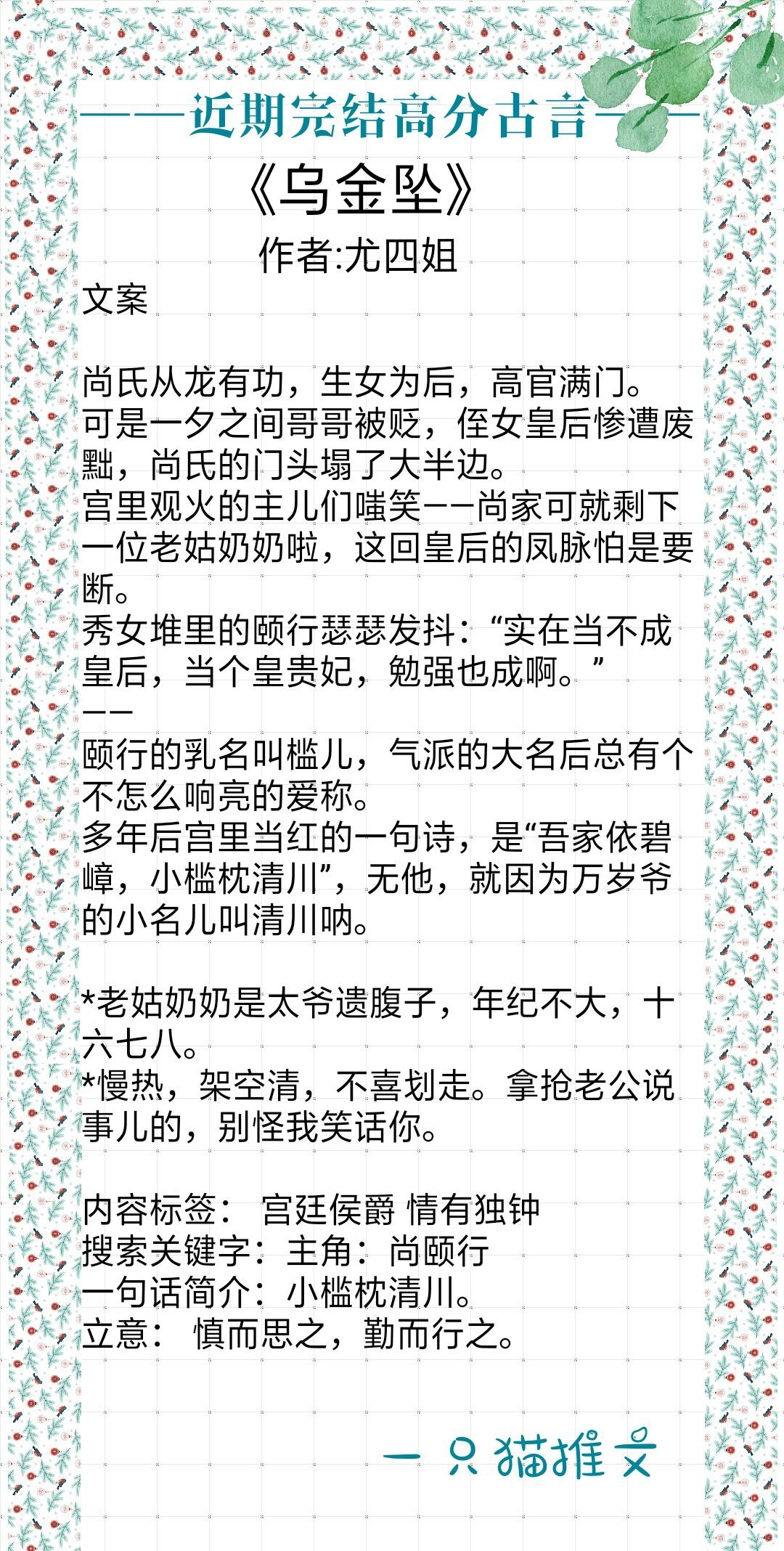 ——近期完结高分古言——

《乌金坠》

作者:尤四姐

文案

尚氏从龙有功，生女为后，高官满门。
可是一夕之间哥哥被贬，侄女皇后惨遭废黜，尚氏的门头塌了大半边。
宫里观火的主儿们嗤笑——尚家可就剩下一位老姑奶奶啦，这回皇后的凤脉怕是要断。
秀女堆里的颐行瑟瑟发抖：“实在当不成皇后，当个皇贵妃，勉强也成啊。”
——
颐行的乳名叫槛儿，气派的大名后总有个不怎么响亮的爱称。
多年后宫里当红的一句诗，是“吾家依碧嶂，小槛枕清川”，无他，就因为万岁爷的小名儿叫清川呐。

*老姑奶奶是太爷遗腹子，年纪不大，十六七八。
*慢热，架空清，不喜划走。拿抢老公说事儿的，别怪我笑话你。

内容标签： 宫廷侯爵 情有独钟
搜索关键字：主角：尚颐行
一句话简介：小槛枕清川。
立意： 慎而思之，勤而行之。

一只猫推文